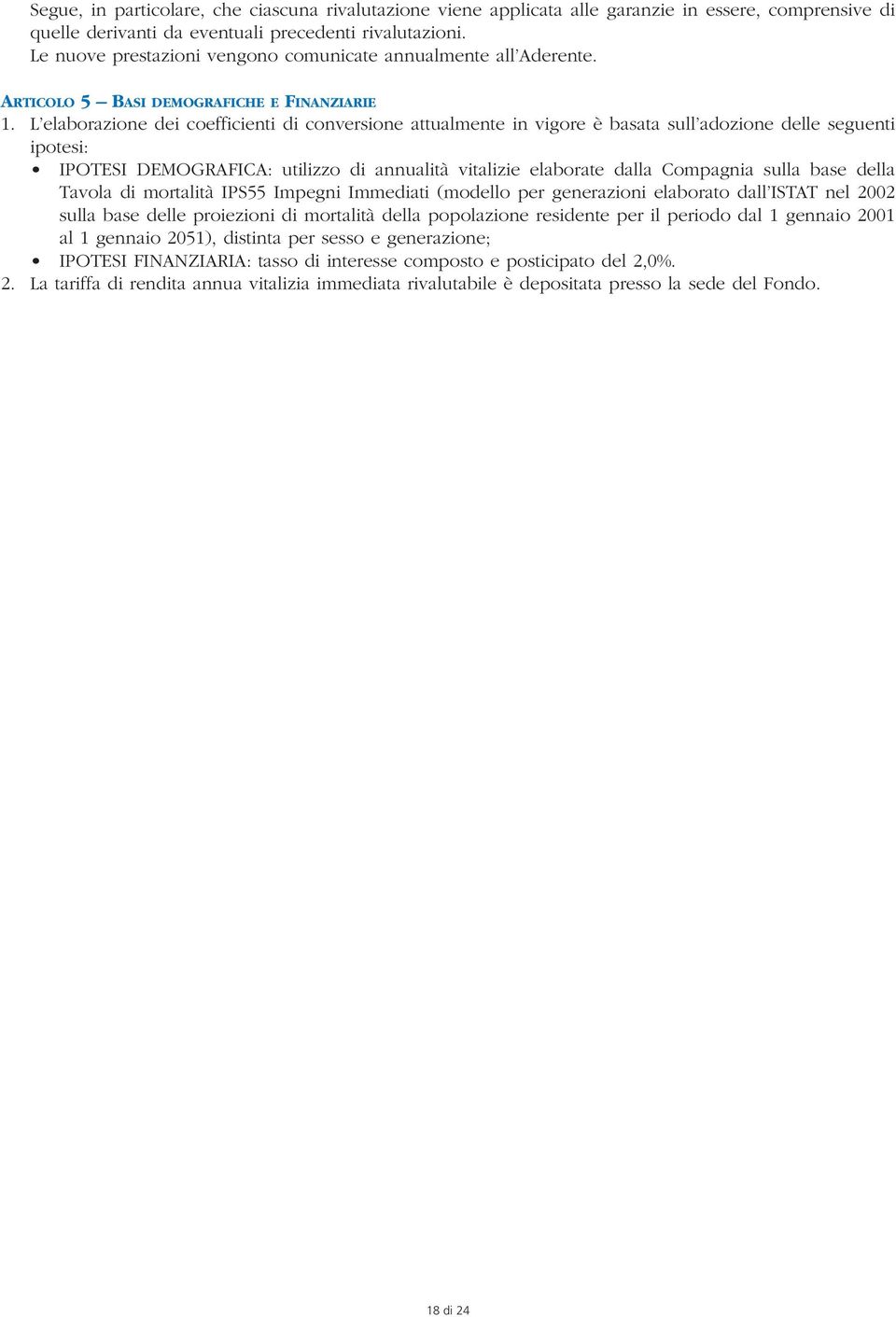 Segue, in particolare, che ciascuna rivalutazione viene applicata alle garanzie in essere, comprensive di quelle derivanti da eventuali precedenti rivalutazioni.
Le nuove prestazioni vengono comunicate annualmente all'Aderente.

ARTICOLO 5 – BASI DEMOGRAFICHE E FINANZIARIE

1. L'elaborazione dei coefficienti di conversione attualmente in vigore è basata sull'adozione delle seguenti ipotesi:
• IPOTESI DEMOGRAFICA: utilizzo di annualità vitalizie elaborate dalla Compagnia sulla base della Tavola di mortalità IPS55 Impegni Immediati (modello per generazioni elaborato dall'ISTAT nel 2002 sulla base delle proiezioni di mortalità della popolazione residente per il periodo dal 1 gennaio 2001 al 1 gennaio 2051), distinta per sesso e generazione;
• IPOTESI FINANZIARIA: tasso di interesse composto e posticipato del 2,0%.
2. La tariffa di rendita annua vitalizia immediata rivalutabile è depositata presso la sede del Fondo.

18 di 24